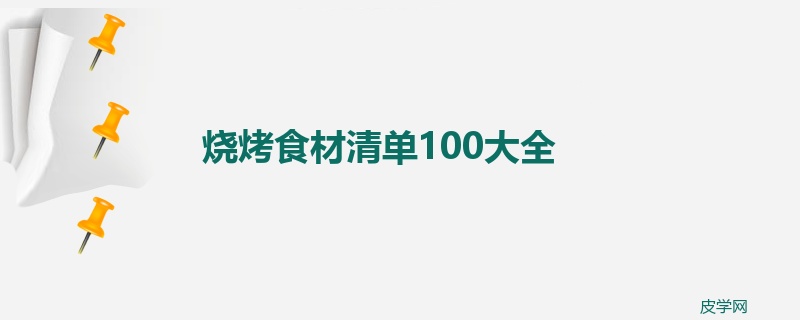 烧烤食材清单100大全

皮学网